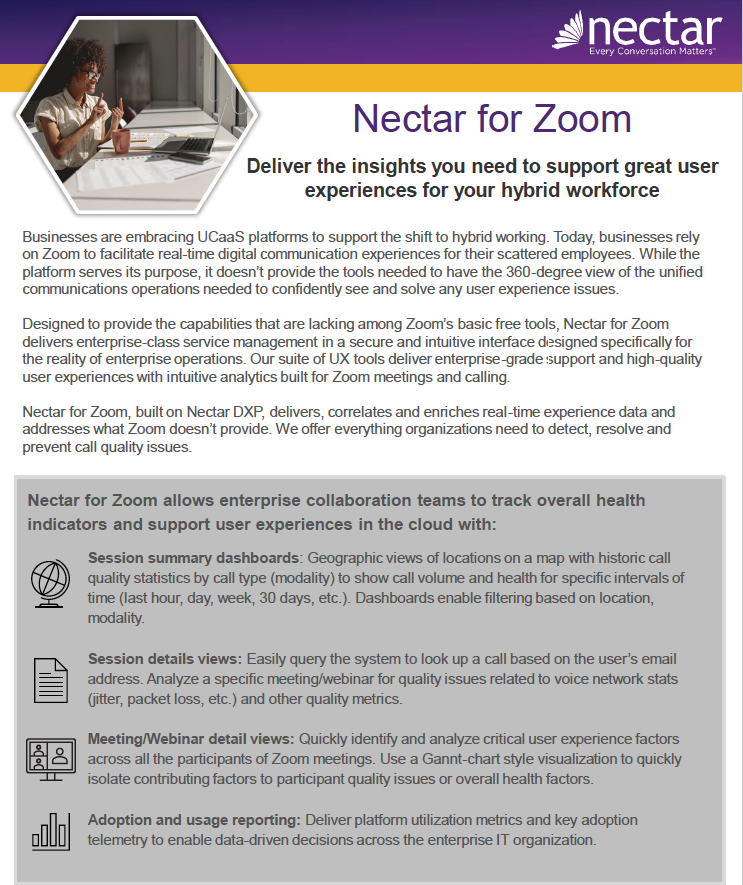 nectar
Every Conversation Matters™

Nectar for Zoom

Deliver the insights you need to support great user experiences for your hybrid workforce

Businesses are embracing UCaaS platforms to support the shift to hybrid working. Today, businesses rely on Zoom to facilitate real-time digital communication experiences for their scattered employees. While the platform serves its purpose, it doesn't provide the tools needed to have the 360-degree view of the unified communications operations needed to confidently see and solve any user experience issues.

Designed to provide the capabilities that are lacking among Zoom's basic free tools, Nectar for Zoom delivers enterprise-class service management in a secure and intuitive interface designed specifically for the reality of enterprise operations. Our suite of UX tools deliver enterprise-grade support and high-quality user experiences with intuitive analytics built for Zoom meetings and calling.

Nectar for Zoom, built on Nectar DXP, delivers, correlates and enriches real-time experience data and addresses what Zoom doesn't provide. We offer everything organizations need to detect, resolve and prevent call quality issues.

Nectar for Zoom allows enterprise collaboration teams to track overall health indicators and support user experiences in the cloud with:

Session summary dashboards: Geographic views of locations on a map with historic call quality statistics by call type (modality) to show call volume and health for specific intervals of time (last hour, day, week, 30 days, etc.). Dashboards enable filtering based on location, modality.

Session details views: Easily query the system to look up a call based on the user's email address. Analyze a specific meeting/webinar for quality issues related to voice network stats (jitter, packet loss, etc.) and other quality metrics.

Meeting/Webinar detail views: Quickly identify and analyze critical user experience factors across all the participants of Zoom meetings. Use a Gannt-chart style visualization to quickly isolate contributing factors to participant quality issues or overall health factors.

Adoption and usage reporting: Deliver platform utilization metrics and key adoption telemetry to enable data-driven decisions across the enterprise IT organization.